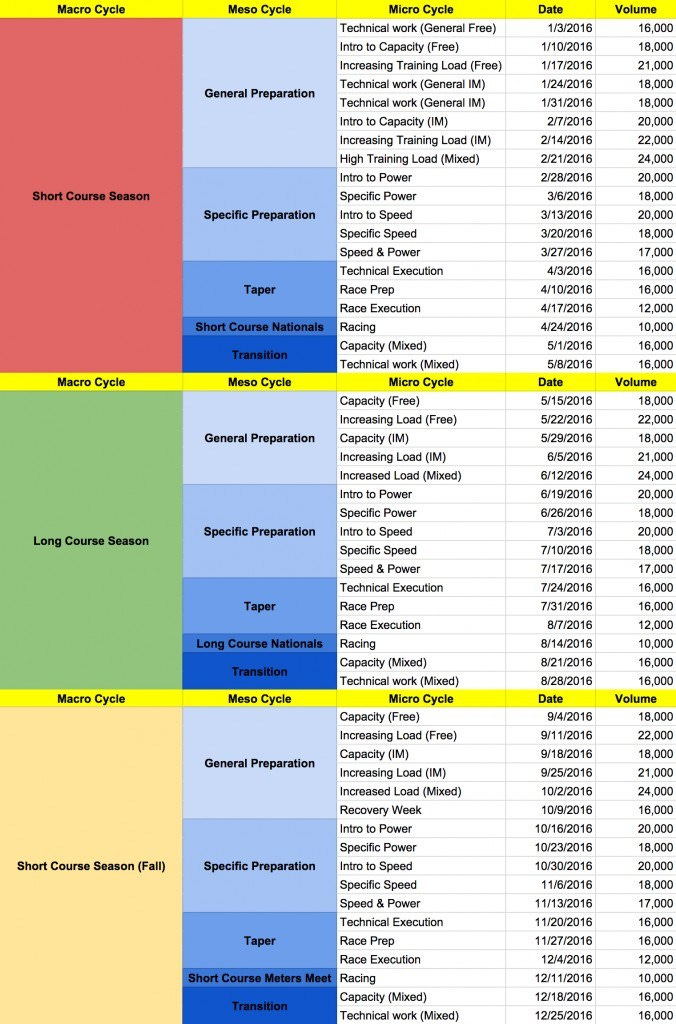 | Macro Cycle | Meso Cycle | Micro Cycle | Date | Volume |
|---|---|---|---|---|
| Short Course Season | General Preparation | Technical work (General Free) | 1/3/2016 | 16,000 |
| | | Intro to Capacity (Free) | 1/10/2016 | 18,000 |
| | | Increasing Training Load (Free) | 1/17/2016 | 21,000 |
| | | Technical work (General IM) | 1/24/2016 | 18,000 |
| | | Technical work (General IM) | 1/31/2016 | 18,000 |
| | | Intro to Capacity (IM) | 2/7/2016 | 20,000 |
| | | Increasing Training Load (IM) | 2/14/2016 | 22,000 |
| | | High Training Load (Mixed) | 2/21/2016 | 24,000 |
| | Specific Preparation | Intro to Power | 2/28/2016 | 20,000 |
| | | Specific Power | 3/6/2016 | 18,000 |
| | | Intro to Speed | 3/13/2016 | 20,000 |
| | | Specific Speed | 3/20/2016 | 18,000 |
| | | Speed & Power | 3/27/2016 | 17,000 |
| | Taper | Technical Execution | 4/3/2016 | 16,000 |
| | | Race Prep | 4/10/2016 | 16,000 |
| | | Race Execution | 4/17/2016 | 12,000 |
| | Short Course Nationals | Racing | 4/24/2016 | 10,000 |
| | Transition | Capacity (Mixed) | 5/1/2016 | 16,000 |
| | | Technical work (Mixed) | 5/8/2016 | 16,000 |
| Macro Cycle | Meso Cycle | Micro Cycle | Date | Volume |
| Long Course Season | General Preparation | Capacity (Free) | 5/15/2016 | 18,000 |
| | | Increasing Load (Free) | 5/22/2016 | 22,000 |
| | | Capacity (IM) | 5/29/2016 | 18,000 |
| | | Increasing Load (IM) | 6/5/2016 | 21,000 |
| | | Increased Load (Mixed) | 6/12/2016 | 24,000 |
| | Specific Preparation | Intro to Power | 6/19/2016 | 20,000 |
| | | Specific Power | 6/26/2016 | 18,000 |
| | | Intro to Speed | 7/3/2016 | 20,000 |
| | | Specific Speed | 7/10/2016 | 18,000 |
| | | Speed & Power | 7/17/2016 | 17,000 |
| | Taper | Technical Execution | 7/24/2016 | 16,000 |
| | | Race Prep | 7/31/2016 | 16,000 |
| | | Race Execution | 8/7/2016 | 12,000 |
| | Long Course Nationals | Racing | 8/14/2016 | 10,000 |
| | Transition | Capacity (Mixed) | 8/21/2016 | 16,000 |
| | | Technical work (Mixed) | 8/28/2016 | 16,000 |
| Macro Cycle | Meso Cycle | Micro Cycle | Date | Volume |
| Short Course Season (Fall) | General Preparation | Capacity (Free) | 9/4/2016 | 18,000 |
| | | Increasing Load (Free) | 9/11/2016 | 22,000 |
| | | Capacity (IM) | 9/18/2016 | 18,000 |
| | | Increasing Load (IM) | 9/25/2016 | 21,000 |
| | | Increased Load (Mixed) | 10/2/2016 | 24,000 |
| | | Recovery Week | 10/9/2016 | 16,000 |
| | Specific Preparation | Intro to Power | 10/16/2016 | 20,000 |
| | | Specific Power | 10/23/2016 | 18,000 |
| | | Intro to Speed | 10/30/2016 | 20,000 |
| | | Specific Speed | 11/6/2016 | 18,000 |
| | | Speed & Power | 11/13/2016 | 17,000 |
| | Taper | Technical Execution | 11/20/2016 | 16,000 |
| | | Race Prep | 11/27/2016 | 16,000 |
| | | Race Execution | 12/4/2016 | 12,000 |
| | Short Course Meters Meet | Racing | 12/11/2016 | 10,000 |
| | Transition | Capacity (Mixed) | 12/18/2016 | 16,000 |
| | | Technical work (Mixed) | 12/25/2016 | 16,000 |